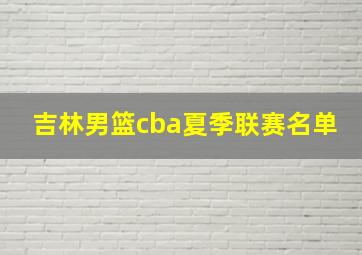 吉林男篮cba夏季联赛名单